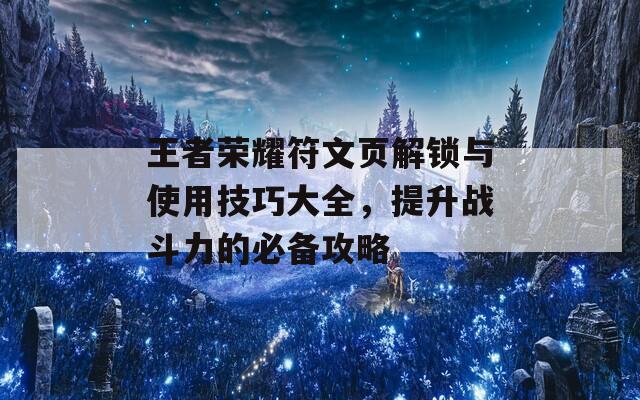 王者荣耀符文页解锁与使用技巧大全，提升战斗力的必备攻略